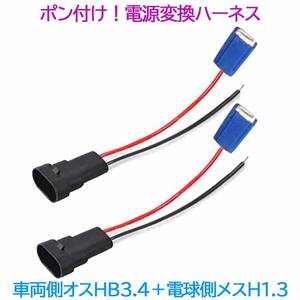 ポン付け！電源変換ハーネス

車両側オスHB3.4＋電球側メスH1.3